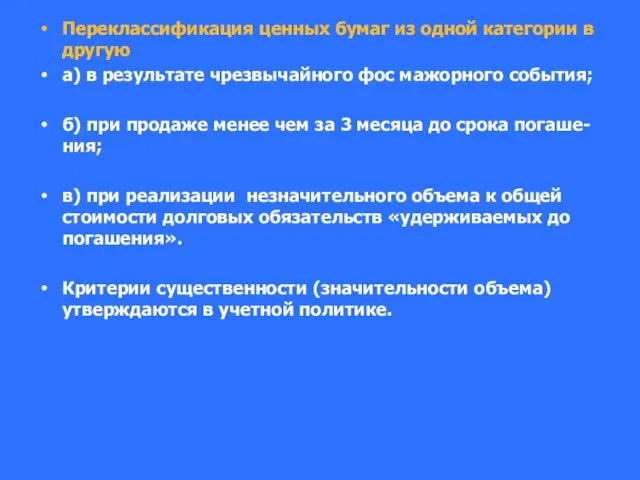 • Переклассификация ценных бумаг из одной категории в другую

• а) в результате чрезвычайного фос мажорного события;

• б) при продаже менее чем за 3 месяца до срока погашения;

• в) при реализации незначительного объема к общей стоимости долговых обязательств «удерживаемых до погашения».

• Критерии существенности (значительности объема) утверждаются в учетной политике.